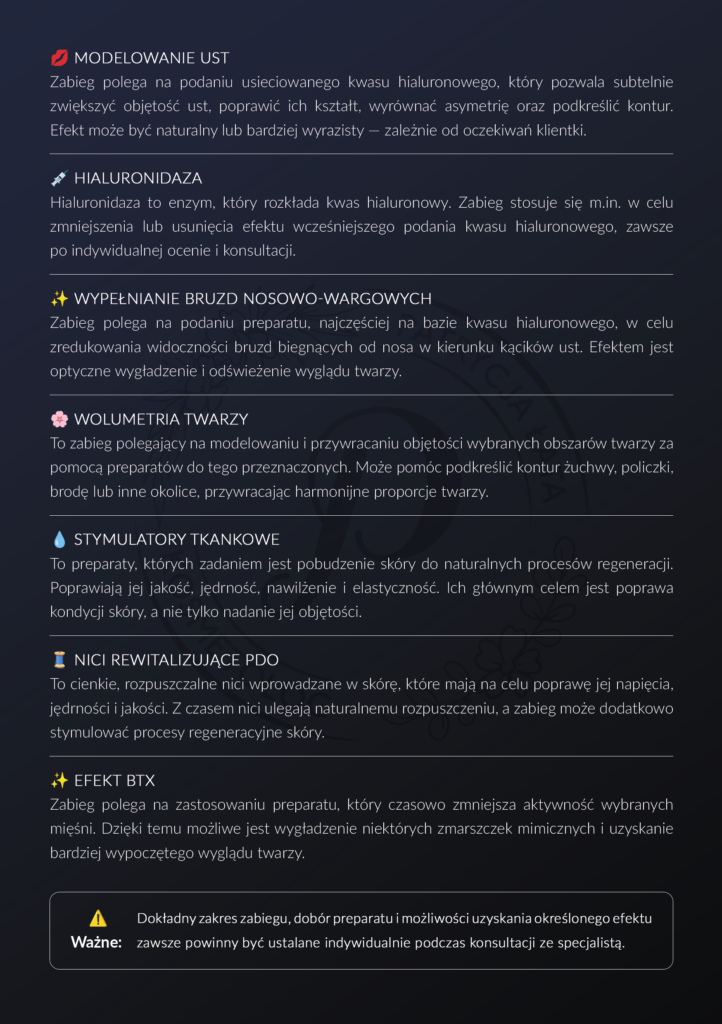 💋 MODELOWANIE UST
Zabieg polega na podaniu usieciowanego kwasu hialuronowego, który pozwala subtelnie zwiększyć objętość ust, poprawić ich kształt, wyrównać asymetrię oraz podkreślić kontur. Efekt może być naturalny lub bardziej wyrazisty — zależnie od oczekiwań klientki.

💉 HIALURONIDAZA
Hialuronidaza to enzym, który rozkłada kwas hialuronowy. Zabieg stosuje się m.in. w celu zmniejszenia lub usunięcia efektu wcześniejszego podania kwasu hialuronowego, zawsze po indywidualnej ocenie i konsultacji.

✨ WYPEŁNIANIE BRUZD NOSOWO-WARGOWYCH
Zabieg polega na podaniu preparatu, najczęściej na bazie kwasu hialuronowego, w celu zredukowania widoczności bruzd biegnących od nosa w kierunku kącików ust. Efektem jest optyczne wygładzenie i odświeżenie wyglądu twarzy.

🌸 WOLUMETRIA TWARZY
To zabieg polegający na modelowaniu i przywracaniu objętości wybranych obszarów twarzy za pomocą preparatów do tego przeznaczonych. Może pomóc podkreślić kontur żuchwy, policzki, brodę lub inne okolice, przywracając harmonijne proporcje twarzy.

💧 STYMULATORY TKANKOWE
To preparaty, których zadaniem jest pobudzenie skóry do naturalnych procesów regeneracji. Poprawiają jej jakość, jędrność, nawilżenie i elastyczność. Ich głównym celem jest poprawa kondycji skóry, a nie tylko nadanie jej objętości.

🧵 NICI REWITALIZUJĄCE PDO
To cienkie, rozpuszczalne nici wprowadzane w skórę, które mają na celu poprawę jej napięcia, jędrności i jakości. Z czasem nici ulegają naturalnemu rozpuszczeniu, a zabieg może dodatkowo stymulować procesy regeneracyjne skóry.

✨ EFEKT BTX
Zabieg polega na zastosowaniu preparatu, który czasowo zmniejsza aktywność wybranych mięśni. Dzięki temu możliwe jest wygładzenie niektórych zmarszczek mimicznych i uzyskanie bardziej wypoczętego wyglądu twarzy.

⚠️ Ważne: Dokładny zakres zabiegu, dobór preparatu i możliwości uzyskania określonego efektu zawsze powinny być ustalane indywidualnie podczas konsultacji ze specjalistą.